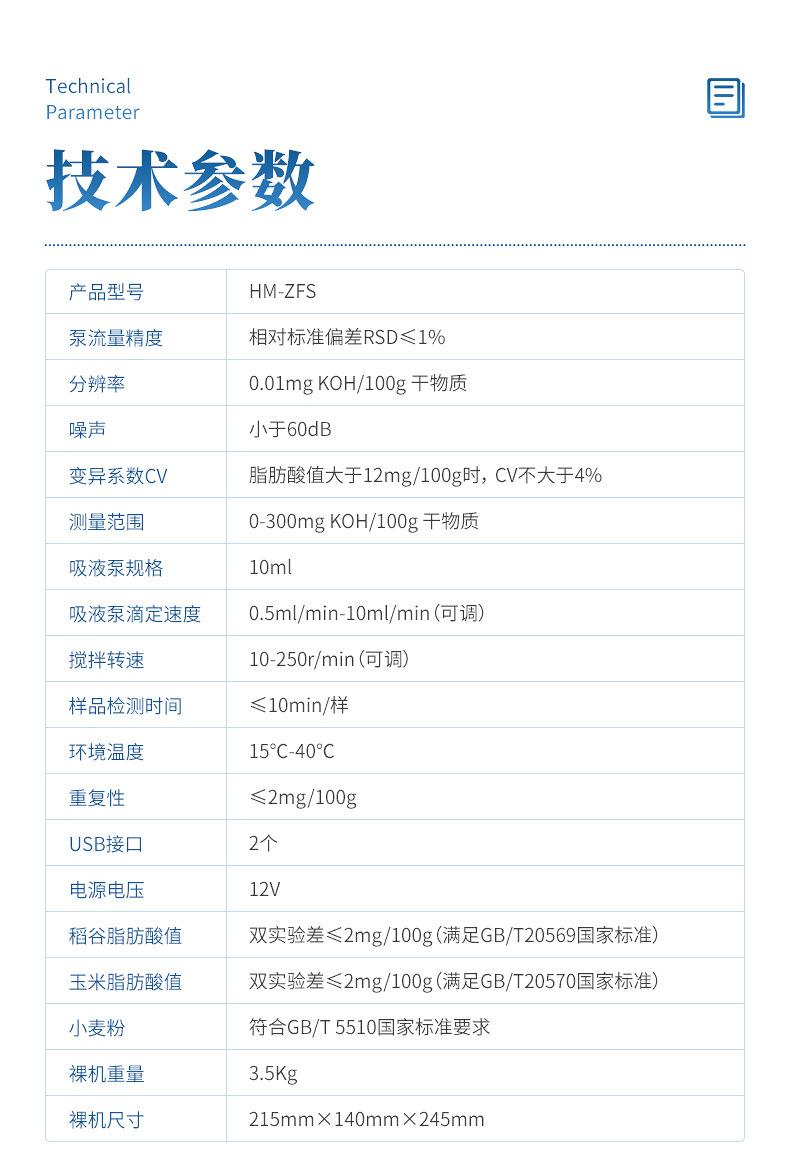 Technical
Parameter

技术参数

| 产品型号 | HM-ZFS |
|---|---|
| 泵流量精度 | 相对标准偏差RSD≤1% |
| 分辨率 | 0.01mg KOH/100g 干物质 |
| 噪声 | 小于60dB |
| 变异系数CV | 脂肪酸值大于12mg/100g时，CV不大于4% |
| 测量范围 | 0-300mg KOH/100g 干物质 |
| 吸液泵规格 | 10ml |
| 吸液泵滴定速度 | 0.5ml/min-10ml/min（可调） |
| 搅拌转速 | 10-250r/min（可调） |
| 样品检测时间 | ≤10min/样 |
| 环境温度 | 15°C-40°C |
| 重复性 | ≤2mg/100g |
| USB接口 | 2个 |
| 电源电压 | 12V |
| 稻谷脂肪酸值 | 双实验差≤2mg/100g（满足GB/T20569国家标准） |
| 玉米脂肪酸值 | 双实验差≤2mg/100g（满足GB/T20570国家标准） |
| 小麦粉 | 符合GB/T 5510国家标准要求 |
| 裸机重量 | 3.5Kg |
| 裸机尺寸 | 215mm×140mm×245mm |